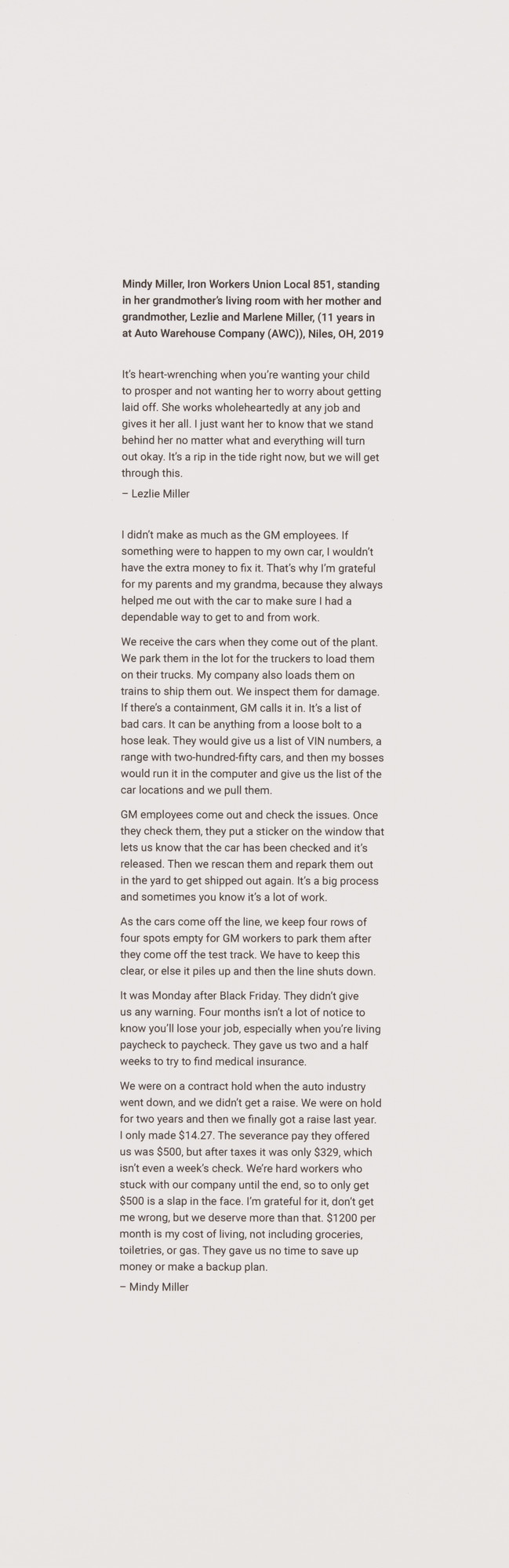 Mindy Miller, Iron Workers Union Local 851, standing in her grandmother's living room with her mother and grandmother, Lezlie and Marlene Miller, (11 years in at Auto Warehouse Company (AWC)), Niles, OH, 2019

It's heart-wrenching when you're wanting your child to prosper and not wanting her to worry about getting laid off. She works wholeheartedly at any job and gives it her all. I just want her to know that we stand behind her no matter what and everything will turn out okay. It's a rip in the tide right now, but we will get through this.

– Lezlie Miller

I didn't make as much as the GM employees. If something were to happen to my own car, I wouldn't have the extra money to fix it. That's why I'm grateful for my parents and my grandma, because they always helped me out with the car to make sure I had a dependable way to get to and from work.

We receive the cars when they come out of the plant. We park them in the lot for the truckers to load them on their trucks. My company also loads them on trains to ship them out. We inspect them for damage. If there's a containment, GM calls it in. It's a list of bad cars. It can be anything from a loose bolt to a hose leak. They would give us a list of VIN numbers, a range with two-hundred-fifty cars, and then my bosses would run it in the computer and give us the list of the car locations and we pull them.

GM employees come out and check the issues. Once they check them, they put a sticker on the window that lets us know that the car has been checked and it's released. Then we rescan them and repark them out in the yard to get shipped out again. It's a big process and sometimes you know it's a lot of work.

As the cars come off the line, we keep four rows of four spots empty for GM workers to park them after they come off the test track. We have to keep this clear, or else it piles up and then the line shuts down.

It was Monday after Black Friday. They didn't give us any warning. Four months isn't a lot of notice to know you'll lose your job, especially when you're living paycheck to paycheck. They gave us two and a half weeks to try to find medical insurance.

We were on a contract hold when the auto industry went down, and we didn't get a raise. We were on hold for two years and then we finally got a raise last year. I only made $14.27. The severance pay they offered us was $500, but after taxes it was only $329, which isn't even a week's check. We're hard workers who stuck with our company until the end, so to only get $500 is a slap in the face. I'm grateful for it, don't get me wrong, but we deserve more than that. $1200 per month is my cost of living, not including groceries, toiletries, or gas. They gave us no time to save up money or make a backup plan.

– Mindy Miller